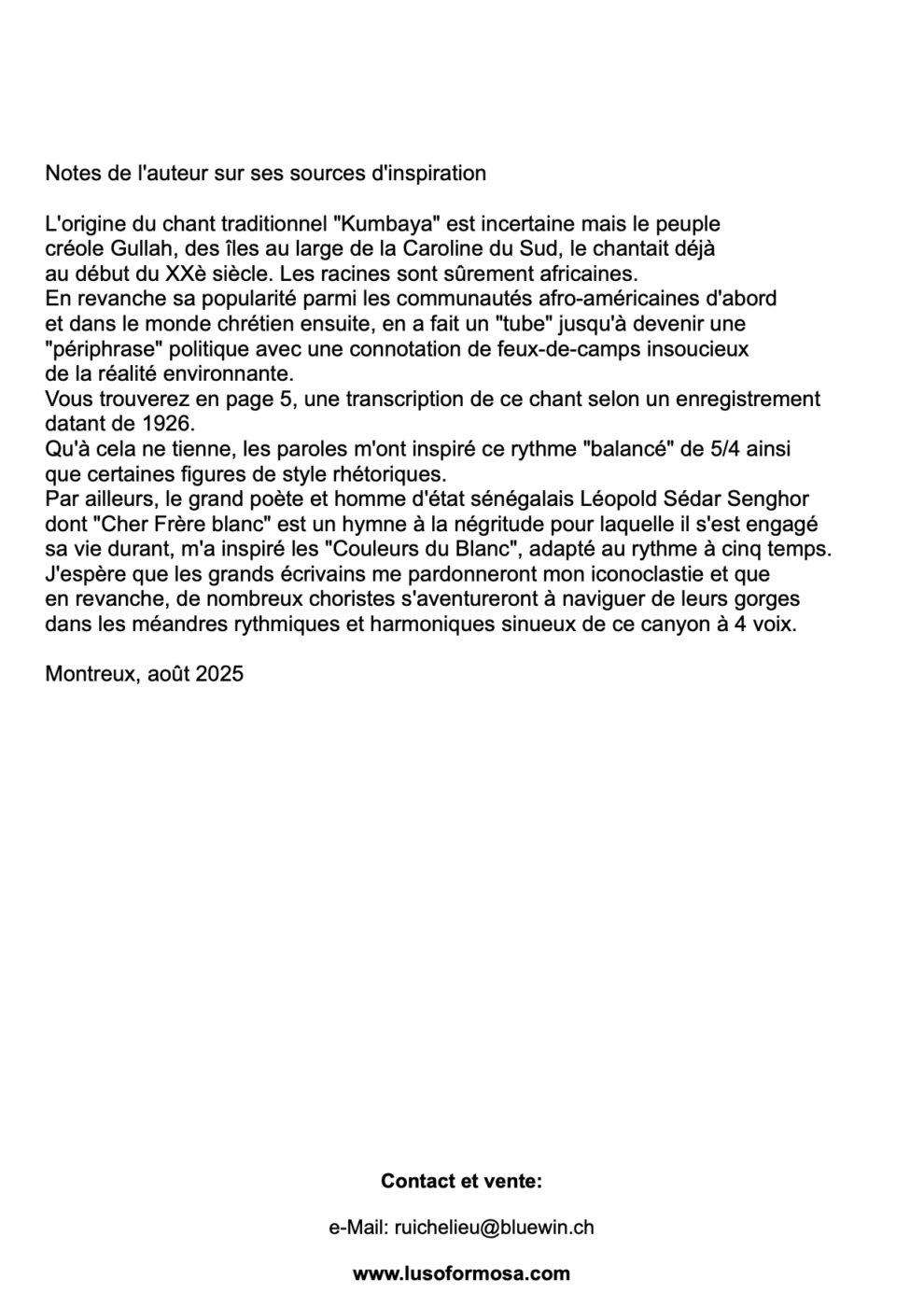 Notes de l'auteur sur ses sources d'inspiration

L'origine du chant traditionnel "Kumbaya" est incertaine mais le peuple créole Gullah, des îles au large de la Caroline du Sud, le chantait déjà au début du XXè siècle. Les racines sont sûrement africaines.
En revanche sa popularité parmi les communautés afro-américaines d'abord et dans le monde chrétien ensuite, en a fait un "tube" jusqu'à devenir une "périphrase" politique avec une connotation de feux-de-camps insoucieux de la réalité environnante.
Vous trouverez en page 5, une transcription de ce chant selon un enregistrement datant de 1926.
Qu'à cela ne tienne, les paroles m'ont inspiré ce rythme "balancé" de 5/4 ainsi que certaines figures de style rhétoriques.
Par ailleurs, le grand poète et homme d'état sénégalais Léopold Sédar Senghor dont "Cher Frère blanc" est un hymne à la négritude pour laquelle il s'est engagé sa vie durant, m'a inspiré les "Couleurs du Blanc", adapté au rythme à cinq temps.
J'espère que les grands écrivains me pardonneront mon iconoclastie et que en revanche, de nombreux choristes s'aventureront à naviguer de leurs gorges dans les méandres rythmiques et harmoniques sinueux de ce canyon à 4 voix.

Montreux, août 2025

Contact et vente:

e-Mail: ruichelieu@bluewin.ch

www.lusoformosa.com